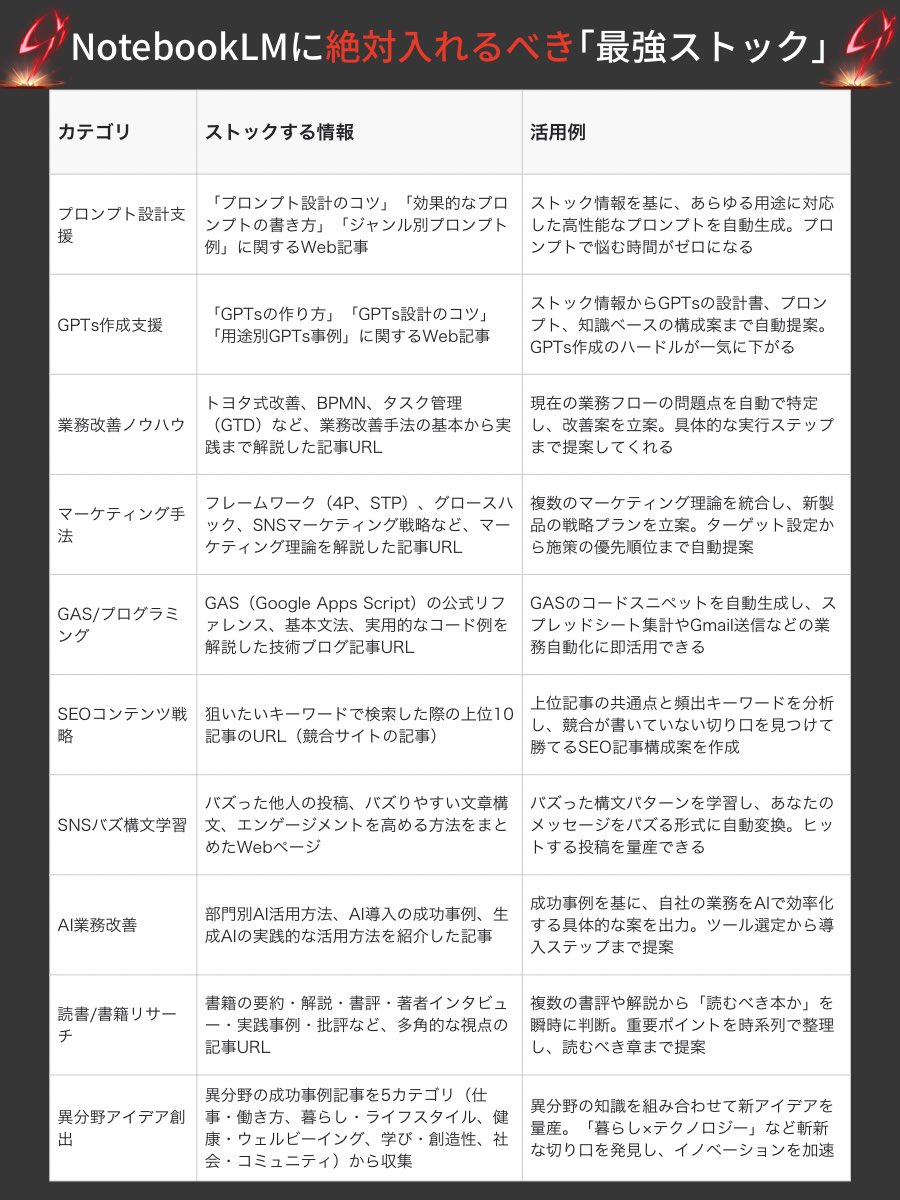 NotebookLMに絶対入れるべき「最強ストック」

| カテゴリ | ストックする情報 | 活用例 |
|---|---|---|
| プロンプト設計支援 | 「プロンプト設計のコツ」「効果的なプロンプトの書き方」「ジャンル別プロンプト例」に関するWeb記事 | ストック情報を基に、あらゆる用途に対応した高性能なプロンプトを自動生成。プロンプトで悩む時間がゼロになる |
| GPTs作成支援 | 「GPTsの作り方」「GPTs設計のコツ」「用途別GPTs事例」に関するWeb記事 | ストック情報からGPTsの設計書、プロンプト、知識ベースの構成案まで自動提案。GPTs作成のハードルが一気に下がる |
| 業務改善ノウハウ | トヨタ式改善、BPMN、タスク管理（GTD）など、業務改善手法の基本から実践まで解説した記事URL | 現在の業務フローの問題点を自動で特定し、改善案を立案。具体的な実行ステップまで提案してくれる |
| マーケティング手法 | フレームワーク（4P、STP）、グロースハック、SNSマーケティング戦略など、マーケティング理論を解説した記事URL | 複数のマーケティング理論を統合し、新製品の戦略プランを立案。ターゲット設定から施策の優先順位まで自動提案 |
| GAS/プログラミング | GAS（Google Apps Script）の公式リファレンス、基本文法、実用的なコード例を解説した技術ブログ記事URL | GASのコードスニペットを自動生成し、スプレッドシート集計やGmail送信などの業務自動化に即活用できる |
| SEOコンテンツ戦略 | 狙いたいキーワードで検索した際の上位10記事のURL（競合サイトの記事） | 上位記事の共通点と頻出キーワードを分析し、競合が書いていない切り口を見つけて勝てるSEO記事構成案を作成 |
| SNSバズ構文学習 | バズった他人の投稿、バズりやすい文章構文、エンゲージメントを高める方法をまとめたWebページ | バズった構文パターンを学習し、あなたのメッセージをバズる形式に自動変換。ヒットする投稿を量産できる |
| AI業務改善 | 部門別AI活用方法、AI導入の成功事例、生成AIの実践的な活用方法を紹介した記事 | 成功事例を基に、自社の業務をAIで効率化する具体的な案を出力。ツール選定から導入ステップまで提案 |
| 読書/書籍リサーチ | 書籍の要約・解説・書評・著者インタビュー・実践事例・批評など、多角的な視点の記事URL | 複数の書評や解説から「読むべき本か」を瞬時に判断。重要ポイントを時系列で整理し、読むべき章まで提案 |
| 異分野アイデア創出 | 異分野の成功事例記事を5カテゴリ（仕事・働き方、暮らし・ライフスタイル、健康・ウェルビーイング、学び・創造性、社会・コミュニティ）から収集 | 異分野の知識を組み合わせて新アイデアを量産。「暮らし×テクノロジー」など斬新な切り口を発見し、イノベーションを加速 |